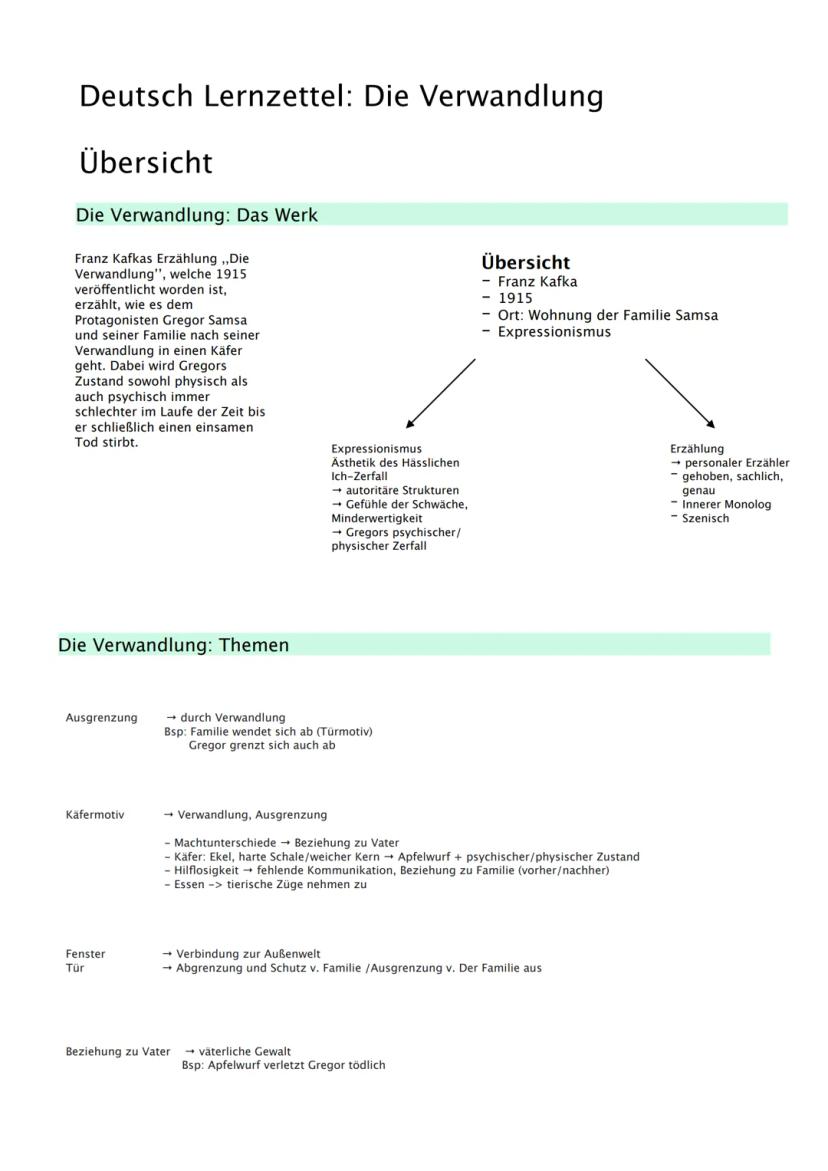 Deutsch Lernzettel: Die Verwandlung

Übersicht

Die Verwandlung: Das Werk

Franz Kafkas Erzählung ,,Die Verwandlung'', welche 1915 veröffentlicht worden ist, erzählt, wie es dem Protagonisten Gregor Samsa und seiner Familie nach seiner Verwandlung in einen Käfer geht. Dabei wird Gregors Zustand sowohl physisch als auch psychisch immer schlechter im Laufe der Zeit bis er schließlich einen einsamen Tod stirbt.

Übersicht
- Franz Kafka
- 1915
- Ort: Wohnung der Familie Samsa
- Expressionismus

Expressionismus
Ästhetik des Hässlichen
Ich-Zerfall
→ autoritäre Strukturen
→ Gefühle der Schwäche, Minderwertigkeit
→ Gregors psychischer/ physischer Zerfall

Erzählung
→ personaler Erzähler
- gehoben, sachlich, genau
- Innerer Monolog
- Szenisch

Die Verwandlung: Themen

Ausgrenzung → durch Verwandlung
Bsp: Familie wendet sich ab (Türmotiv)
Gregor grenzt sich auch ab

Käfermotiv → Verwandlung, Ausgrenzung

- Machtunterschiede → Beziehung zu Vater
- Käfer: Ekel, harte Schale/weicher Kern → Apfelwurf + psychischer/physischer Zustand
- Hilflosigkeit → fehlende Kommunikation, Beziehung zu Familie (vorher/nachher)
- Essen -> tierische Züge nehmen zu

Fenster → Verbindung zur Außenwelt
Tür → Abgrenzung und Schutz v. Familie /Ausgrenzung v. Der Familie aus

Beziehung zu Vater → väterliche Gewalt
Bsp: Apfelwurf verletzt Gregor tödlich